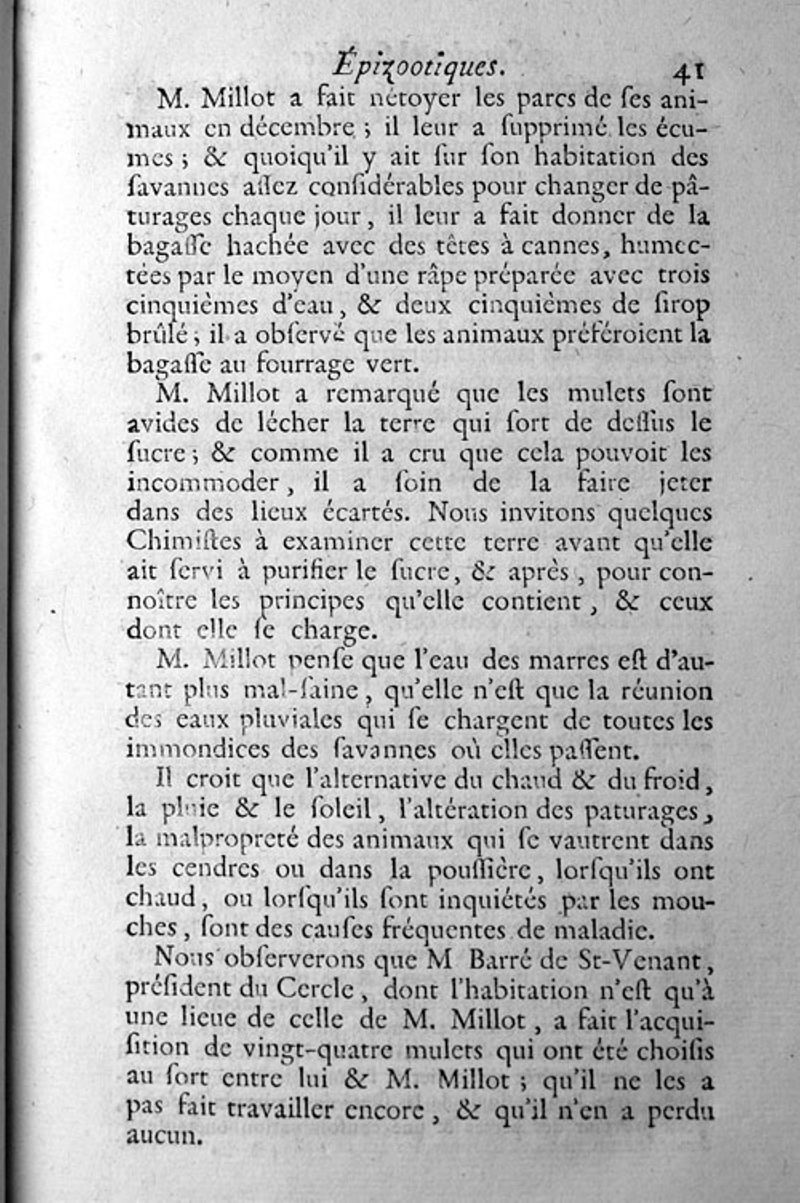 Épizootiques. 41

M. Millot a fait nétoyer les parcs de ſes animaux en décembre ; il leur a ſupprimé les écumes ; & quoiqu'il y ait ſur ſon habitation des ſavannes aſſez conſidérables pour changer de pâturages chaque jour, il leur a fait donner de la bagaſſe hachée avec des têtes à cannes, humectées par le moyen d'une râpe préparée avec trois cinquièmes d'eau, & deux cinquièmes de ſirop brûlé ; il a obſervé que les animaux préféroient la bagaſſe au fourrage vert.

M. Millot a remarqué que les mulets ſont avides de lécher la terre qui ſort de deſſus le ſucre ; & comme il a cru que cela pouvoit les incommoder, il a ſoin de la faire jeter dans des lieux écartés. Nous invitons quelques Chimiſtes à examiner cette terre avant qu'elle ait ſervi à purifier le ſucre, & après, pour connoître les principes qu'elle contient, & ceux dont elle ſe charge.

M. Millot penſe que l'eau des marres eſt d'autant plus mal-ſaine, qu'elle n'eſt que la réunion des eaux pluviales qui ſe chargent de toutes les immondices des ſavannes où elles paſſent.

Il croit que l'alternative du chaud & du froid, la pluie & le ſoleil, l'altération des paturages, la malpropreté des animaux qui ſe vautrent dans les cendres ou dans la pouſſière, lorſqu'ils ont chaud, ou lorſqu'ils ſont inquiétés par les mouches, ſont des cauſes fréquentes de maladie.

Nous obſerverons que M Barré de St-Venant, préſident du Cercle, dont l'habitation n'eſt qu'à une lieue de celle de M. Millot, a fait l'acquiſition de vingt-quatre mulets qui ont été choiſis au ſort entre lui & M. Millot ; qu'il ne les a pas fait travailler encore, & qu'il n'en a perdu aucun.